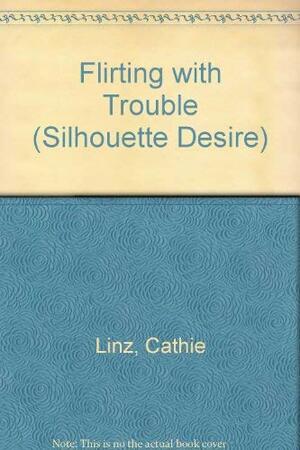 Flirting with Trouble (Silhouette Desire)

Linz, Cathie

Note: This is no the actual book cover